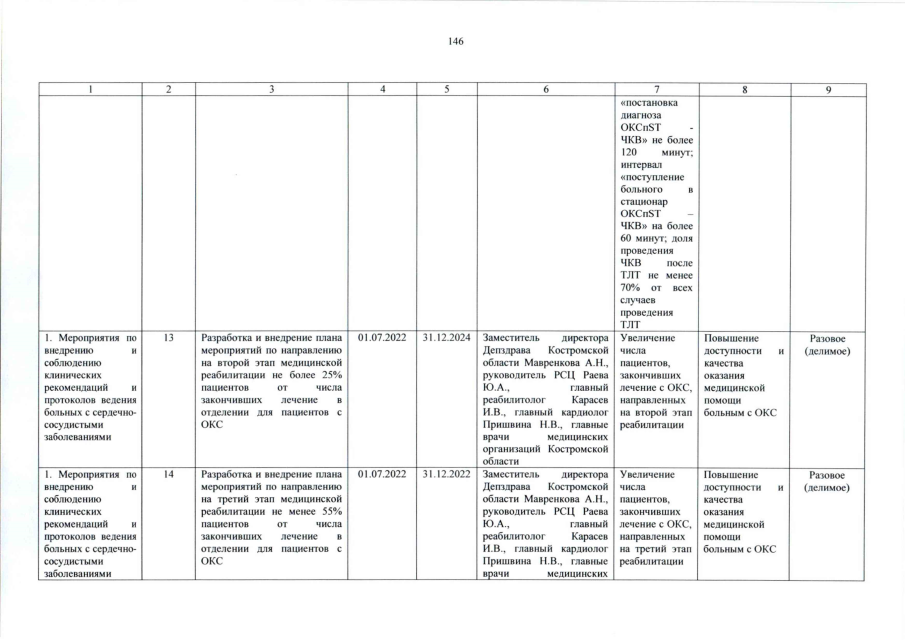 146

| 1 | 2 | 3 | 4 | 5 | 6 | 7 | 8 | 9 |
|---|---|---|---|---|---|---|---|---|
| | | | | | | «постановка диагноза ОКСпST - ЧКВ» не более 120 минут; интервал «поступление больного в стационар ОКСпST – ЧКВ» на более 60 минут; доля проведения ЧКВ после ТЛТ не менее 70% от всех случаев проведения ТЛТ | | |
| 1. Мероприятия по внедрению и соблюдению клинических рекомендаций и протоколов ведения больных с сердечно-сосудистыми заболеваниями | 13 | Разработка и внедрение плана мероприятий по направлению на второй этап медицинской реабилитации не более 25% пациентов от числа закончивших лечение в отделении для пациентов с ОКС | 01.07.2022 | 31.12.2024 | Заместитель директора Депздрава Костромской области Мавренкова А.Н., руководитель РСЦ Раева Ю.А., главный реабилитолог Карасев И.В., главный кардиолог Пришвина Н.В., главные врачи медицинских организаций Костромской области | Увеличение числа пациентов, закончивших лечение с ОКС, направленных на второй этап реабилитации | Повышение доступности и качества оказания медицинской помощи больным с ОКС | Разовое (делимое) |
| 1. Мероприятия по внедрению и соблюдению клинических рекомендаций и протоколов ведения больных с сердечно-сосудистыми заболеваниями | 14 | Разработка и внедрение плана мероприятий по направлению на третий этап медицинской реабилитации не менее 55% пациентов от числа закончивших лечение в отделении для пациентов с ОКС | 01.07.2022 | 31.12.2022 | Заместитель директора Депздрава Костромской области Мавренкова А.Н., руководитель РСЦ Раева Ю.А., главный реабилитолог Карасев И.В., главный кардиолог Пришвина Н.В., главные врачи медицинских | Увеличение числа пациентов, закончивших лечение с ОКС, направленных на третий этап реабилитации | Повышение доступности и качества оказания медицинской помощи больным с ОКС | Разовое (делимое) |